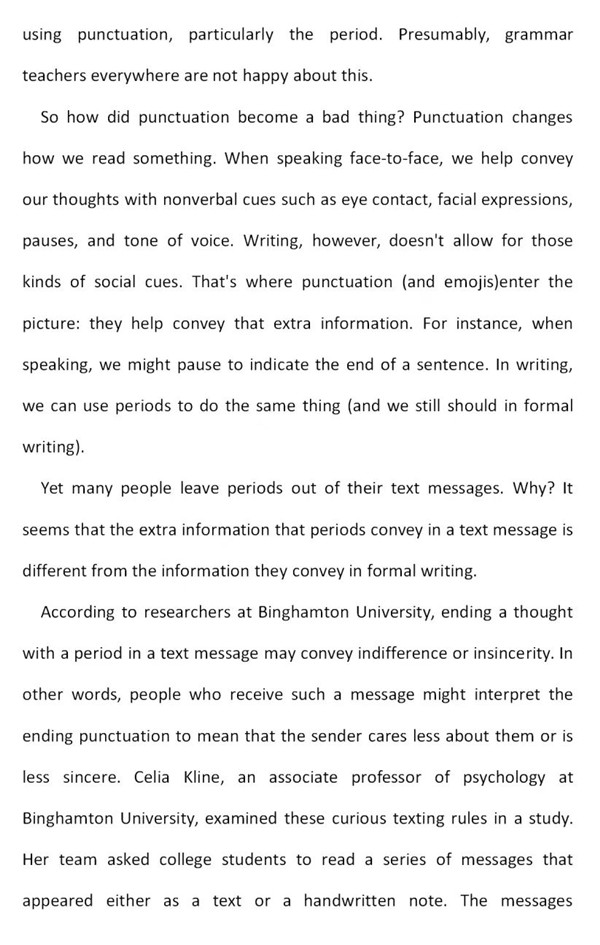 using punctuation, particularly the period. Presumably, grammar teachers everywhere are not happy about this.

So how did punctuation become a bad thing? Punctuation changes how we read something. When speaking face-to-face, we help convey our thoughts with nonverbal cues such as eye contact, facial expressions, pauses, and tone of voice. Writing, however, doesn't allow for those kinds of social cues. That's where punctuation (and emojis)enter the picture: they help convey that extra information. For instance, when speaking, we might pause to indicate the end of a sentence. In writing, we can use periods to do the same thing (and we still should in formal writing).

Yet many people leave periods out of their text messages. Why? It seems that the extra information that periods convey in a text message is different from the information they convey in formal writing.

According to researchers at Binghamton University, ending a thought with a period in a text message may convey indifference or insincerity. In other words, people who receive such a message might interpret the ending punctuation to mean that the sender cares less about them or is less sincere. Celia Kline, an associate professor of psychology at Binghamton University, examined these curious texting rules in a study. Her team asked college students to read a series of messages that appeared either as a text or a handwritten note. The messages